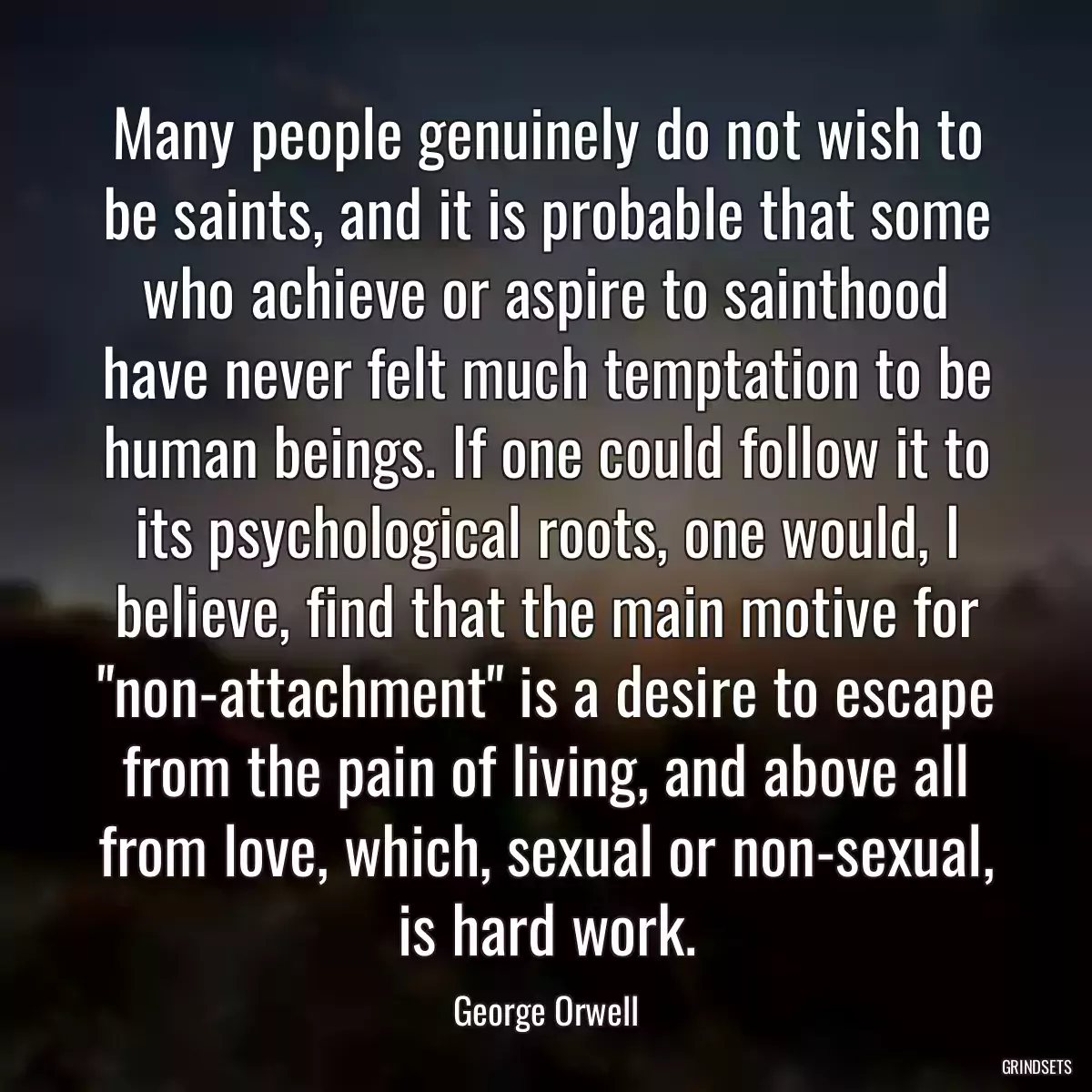 Many people genuinely do not wish to be saints, and it is probable that some who achieve or aspire to sainthood have never felt much temptation to be human beings. If one could follow it to its psychological roots, one would, I believe, find that the main motive for "non-attachment" is a desire to escape from the pain of living, and above all from love, which, sexual or non-sexual, is hard work.

George Orwell

GRINDSETS